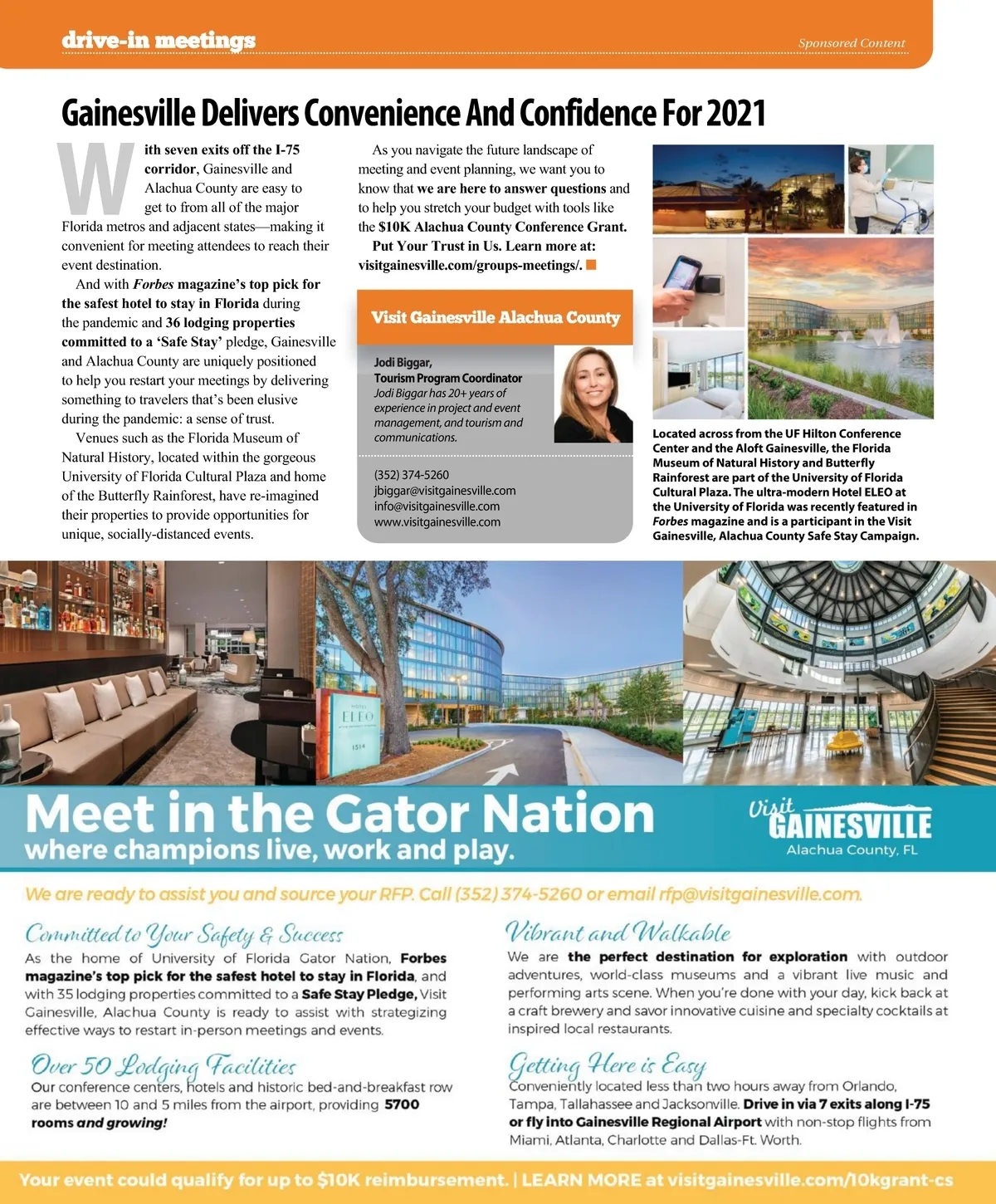 drive-in meetings

Sponsored Content

Gainesville Delivers Convenience And Confidence For 2021

With seven exits off the I-75 corridor, Gainesville and Alachua County are easy to get to from all of the major Florida metros and adjacent states—making it convenient for meeting attendees to reach their event destination.

And with Forbes magazine's top pick for the safest hotel to stay in Florida during the pandemic and 36 lodging properties committed to a 'Safe Stay' pledge, Gainesville and Alachua County are uniquely positioned to help you restart your meetings by delivering something to travelers that's been elusive during the pandemic: a sense of trust.

Venues such as the Florida Museum of Natural History, located within the gorgeous University of Florida Cultural Plaza and home of the Butterfly Rainforest, have re-imagined their properties to provide opportunities for unique, socially-distanced events.

As you navigate the future landscape of meeting and event planning, we want you to know that we are here to answer questions and to help you stretch your budget with tools like the $10K Alachua County Conference Grant.

Put Your Trust in Us. Learn more at: visitgainesville.com/groups-meetings/.

Visit Gainesville Alachua County

Jodi Biggar,
Tourism Program Coordinator
Jodi Biggar has 20+ years of experience in project and event management, and tourism and communications.

(352) 374-5260
jbiggar@visitgainesville.com
info@visitgainesville.com
www.visitgainesville.com

Located across from the UF Hilton Conference Center and the Aloft Gainesville, the Florida Museum of Natural History and Butterfly Rainforest are part of the University of Florida Cultural Plaza. The ultra-modern Hotel ELEO at the University of Florida was recently featured in Forbes magazine and is a participant in the Visit Gainesville, Alachua County Safe Stay Campaign.

HOTEL ELEO 1514

Meet in the Gator Nation
where champions live, work and play.

Visit GAINESVILLE
Alachua County, FL

We are ready to assist you and source your RFP. Call (352) 374-5260 or email rfp@visitgainesville.com.

Committed to Your Safety & Success
As the home of University of Florida Gator Nation, Forbes magazine's top pick for the safest hotel to stay in Florida, and with 35 lodging properties committed to a Safe Stay Pledge, Visit Gainesville, Alachua County is ready to assist with strategizing effective ways to restart in-person meetings and events.

Over 50 Lodging Facilities
Our conference centers, hotels and historic bed-and-breakfast row are between 10 and 5 miles from the airport, providing 5700 rooms and growing!

Vibrant and Walkable
We are the perfect destination for exploration with outdoor adventures, world-class museums and a vibrant live music and performing arts scene. When you're done with your day, kick back at a craft brewery and savor innovative cuisine and specialty cocktails at inspired local restaurants.

Getting Here is Easy
Conveniently located less than two hours away from Orlando, Tampa, Tallahassee and Jacksonville. Drive in via 7 exits along I-75 or fly into Gainesville Regional Airport with non-stop flights from Miami, Atlanta, Charlotte and Dallas-Ft. Worth.

Your event could qualify for up to $10K reimbursement. | LEARN MORE at visitgainesville.com/10kgrant-cs